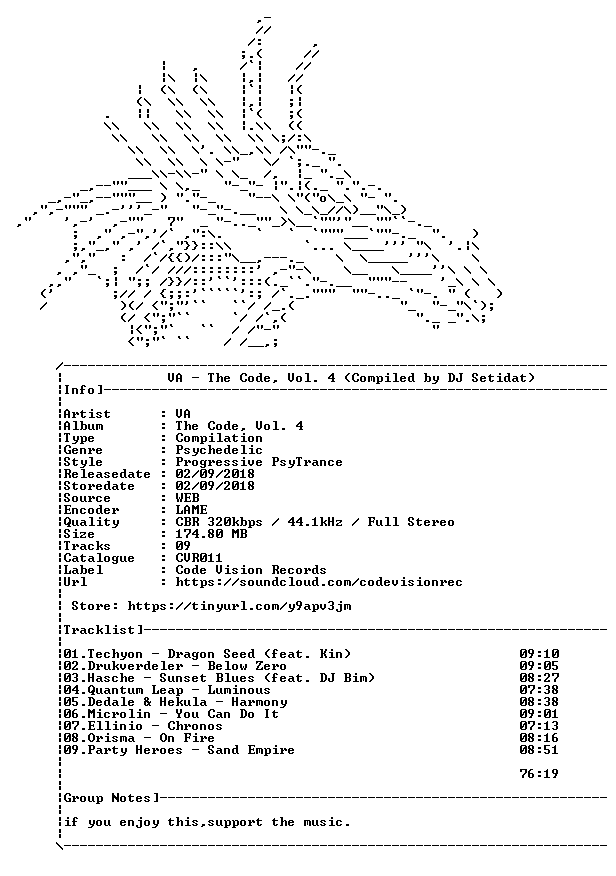 VA - The Code, Vol. 4 (Compiled by DJ Setidat)

Info]

Artist : VA
Album : The Code, Vol. 4
Type : Compilation
Genre : Psychedelic
Style : Progressive PsyTrance
Releasedate : 02/09/2018
Storedate : 02/09/2018
Source : WEB
Encoder : LAME
Quality : CBR 320kbps / 44.1kHz / Full Stereo
Size : 174.80 MB
Tracks : 09
Catalogue : CVR011
Label : Code Vision Records
Url : https://soundcloud.com/codevisionrec

Store: https://tinyurl.com/y9apv3jm

Tracklist]

01.Techyon - Dragon Seed (feat. Kin) 09:10
02.Drukverdeler - Below Zero 09:05
03.Hasche - Sunset Blues (feat. DJ Bim) 08:27
04.Quantum Leap - Luminous 07:38
05.Dedale & Hekula - Harmony 08:38
06.Microlin - You Can Do It 09:01
07.Ellinio - Chronos 07:13
08.Orisma - On Fire 08:16
09.Party Heroes - Sand Empire 08:51

76:19

Group Notes]

if you enjoy this,support the music.